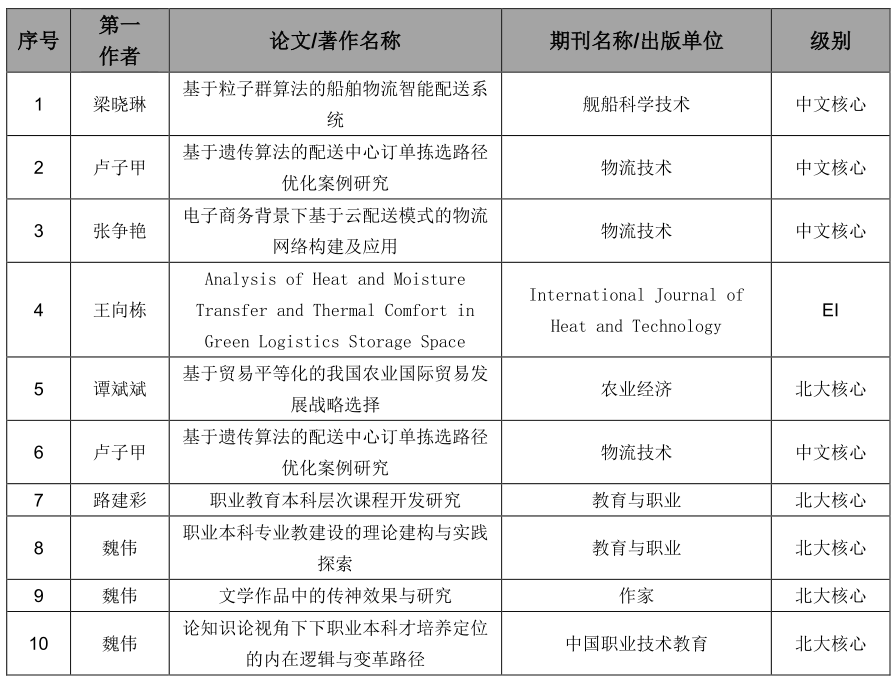 | 序号 | 第一作者 | 论文/著作名称 | 期刊名称/出版单位 | 级别 |
|---|---|---|---|---|
| 1 | 梁晓琳 | 基于粒子群算法的船舶物流智能配送系统 | 舰船科学技术 | 中文核心 |
| 2 | 卢子甲 | 基于遗传算法的配送中心订单拣选路径优化案例研究 | 物流技术 | 中文核心 |
| 3 | 张争艳 | 电子商务背景下基于云配送模式的物流网络构建及应用 | 物流技术 | 中文核心 |
| 4 | 王向栋 | Analysis of Heat and Moisture Transfer and Thermal Comfort in Green Logistics Storage Space | International Journal of Heat and Technology | EI |
| 5 | 谭斌斌 | 基于贸易平等化的我国农业国际贸易发展战略选择 | 农业经济 | 北大核心 |
| 6 | 卢子甲 | 基于遗传算法的配送中心订单拣选路径优化案例研究 | 物流技术 | 中文核心 |
| 7 | 路建彩 | 职业教育本科层次课程开发研究 | 教育与职业 | 北大核心 |
| 8 | 魏伟 | 职业本科专业教建设的理论建构与实践探索 | 教育与职业 | 北大核心 |
| 9 | 魏伟 | 文学作品中的传神效果与研究 | 作家 | 北大核心 |
| 10 | 魏伟 | 论知识论视角下下职业本科才培养定位的内在逻辑与变革路径 | 中国职业技术教育 | 北大核心 |